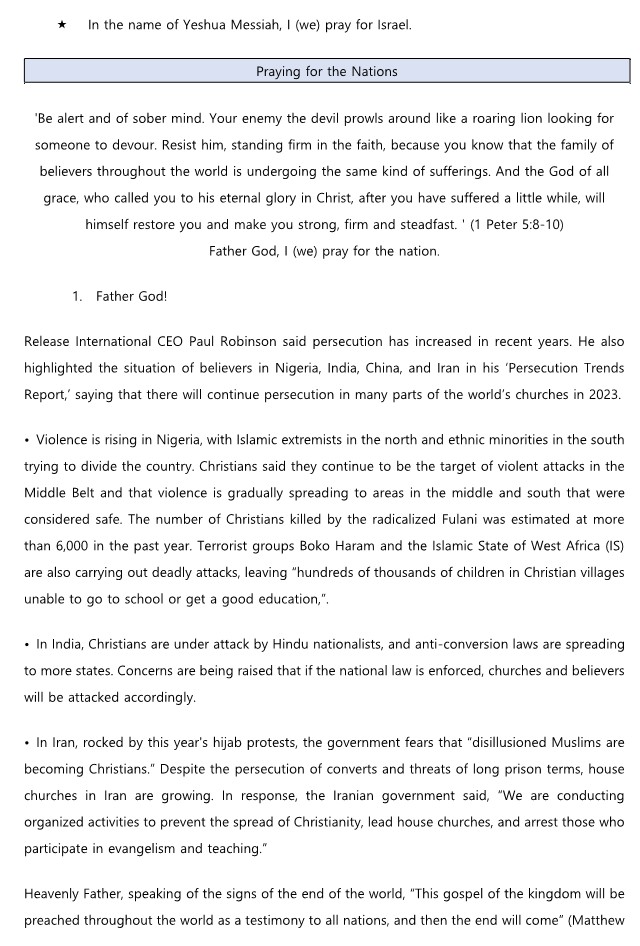 ★ In the name of Yeshua Messiah, I (we) pray for Israel.

Praying for the Nations

'Be alert and of sober mind. Your enemy the devil prowls around like a roaring lion looking for someone to devour. Resist him, standing firm in the faith, because you know that the family of believers throughout the world is undergoing the same kind of sufferings. And the God of all grace, who called you to his eternal glory in Christ, after you have suffered a little while, will himself restore you and make you strong, firm and steadfast. ' (1 Peter 5:8-10)
Father God, I (we) pray for the nation.

1. Father God!

Release International CEO Paul Robinson said persecution has increased in recent years. He also highlighted the situation of believers in Nigeria, India, China, and Iran in his 'Persecution Trends Report,' saying that there will continue persecution in many parts of the world's churches in 2023.

• Violence is rising in Nigeria, with Islamic extremists in the north and ethnic minorities in the south trying to divide the country. Christians said they continue to be the target of violent attacks in the Middle Belt and that violence is gradually spreading to areas in the middle and south that were considered safe. The number of Christians killed by the radicalized Fulani was estimated at more than 6,000 in the past year. Terrorist groups Boko Haram and the Islamic State of West Africa (IS) are also carrying out deadly attacks, leaving "hundreds of thousands of children in Christian villages unable to go to school or get a good education,".

• In India, Christians are under attack by Hindu nationalists, and anti-conversion laws are spreading to more states. Concerns are being raised that if the national law is enforced, churches and believers will be attacked accordingly.

• In Iran, rocked by this year's hijab protests, the government fears that "disillusioned Muslims are becoming Christians." Despite the persecution of converts and threats of long prison terms, house churches in Iran are growing. In response, the Iranian government said, "We are conducting organized activities to prevent the spread of Christianity, lead house churches, and arrest those who participate in evangelism and teaching."

Heavenly Father, speaking of the signs of the end of the world, "This gospel of the kingdom will be preached throughout the world as a testimony to all nations, and then the end will come" (Matthew